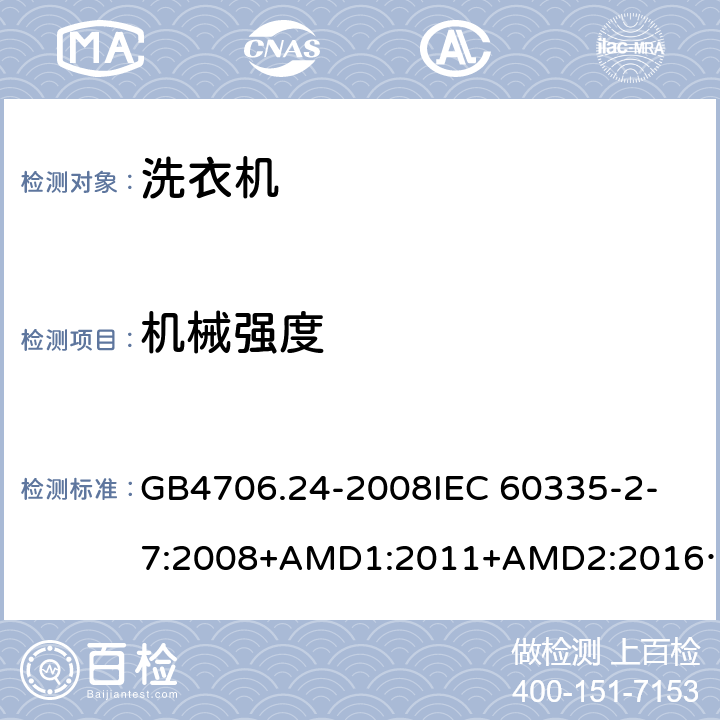 MA CNAS AL ilac-MRA

检测对象： 洗衣机

检测项目： 机械强度

检测标准： GB4706.24-2008IEC 60335-2-7:2008+AMD1:2011+AMD2:2016·

百检 Baijiantest.com

做检测 上百检
400-151-7153